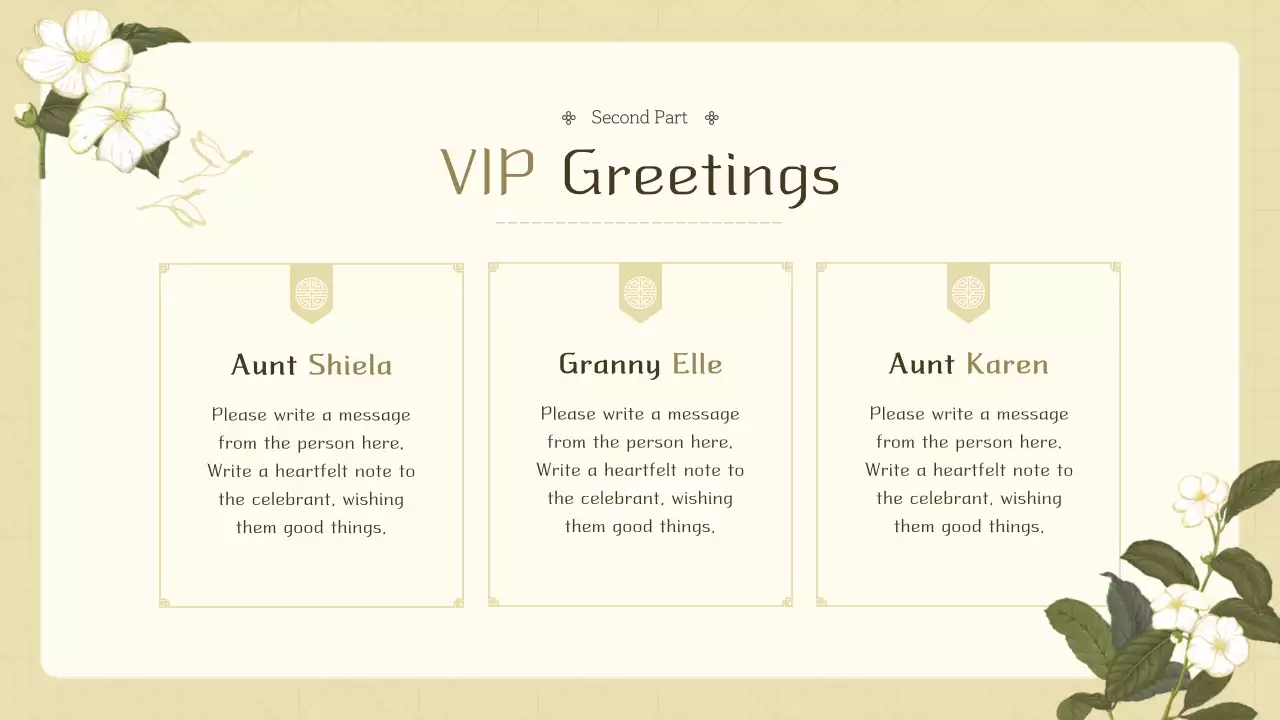 Second Part

VIP Greetings

Aunt Shiela

Please write a message from the person here. Write a heartfelt note to the celebrant, wishing them good things.

Granny Elle

Please write a message from the person here. Write a heartfelt note to the celebrant, wishing them good things.

Aunt Karen

Please write a message from the person here. Write a heartfelt note to the celebrant, wishing them good things.